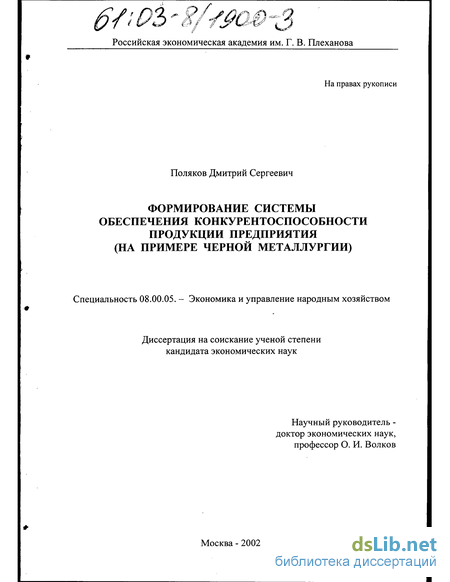 61:03-8/1900-3

Российская экономическая академия им. Г. В. Плеханова

На правах рукописи

Поляков Дмитрий Сергеевич

ФОРМИРОВАНИЕ СИСТЕМЫ ОБЕСПЕЧЕНИЯ КОНКУРЕНТОСПОСОБНОСТИ ПРОДУКЦИИ ПРЕДПРИЯТИЯ (НА ПРИМЕРЕ ЧЕРНОЙ МЕТАЛЛУРГИИ)

Специальность 08.00.05. – Экономика и управление народным хозяйством

Диссертация на соискание ученой степени кандидата экономических наук

Научный руководитель - доктор экономических наук, профессор О. И. Волков

Москва - 2002

dsLib.net
библиотека диссертаций